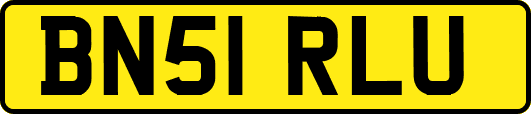 BN51 RLU